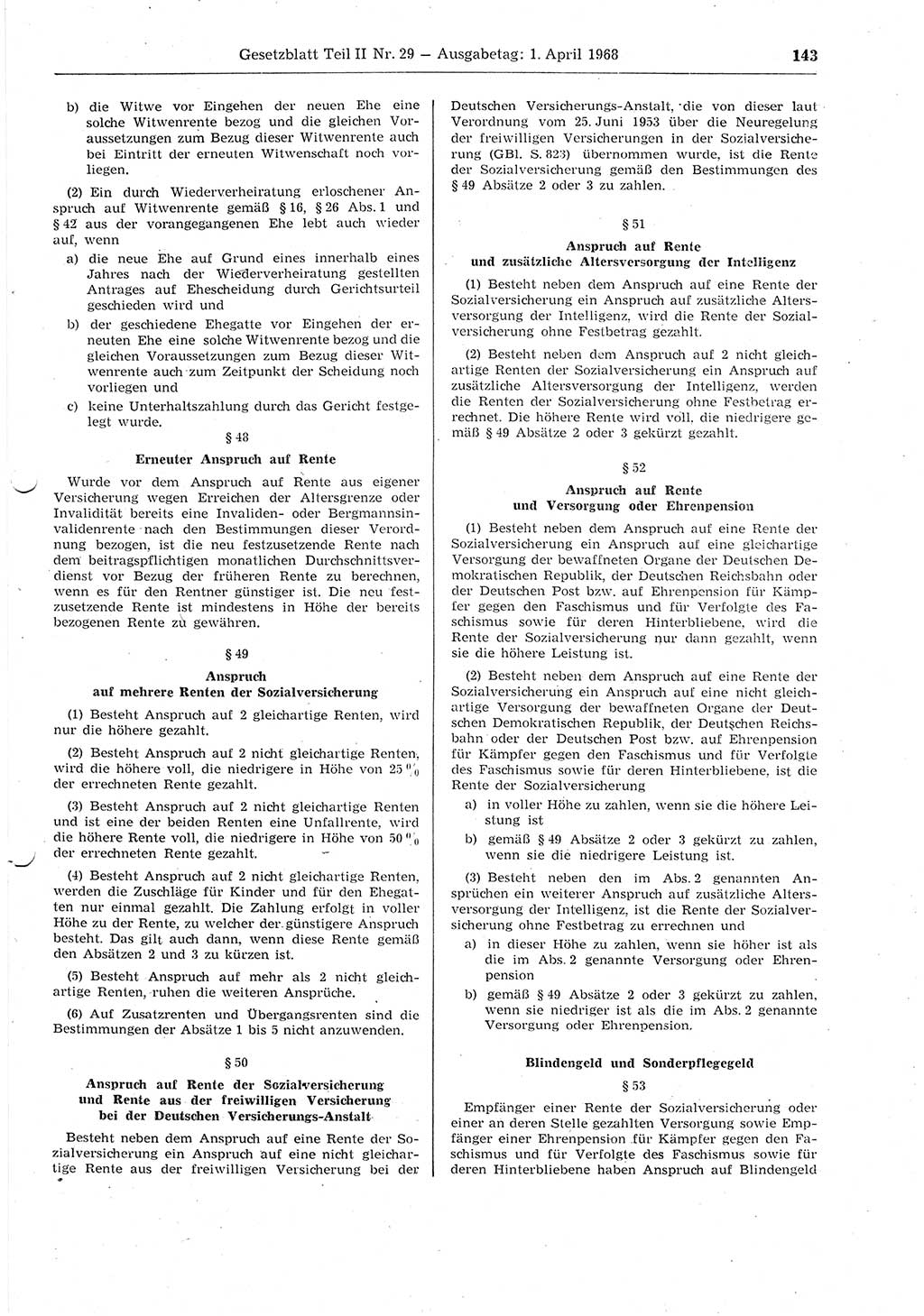 Gesetzblatt Teil II Nr. 29 — Ausgabetag: 1. April 1968 143

b) die Witwe vor Eingehen der neuen Ehe eine solche Witwenrente bezog und die gleichen Voraussetzungen zum Bezug dieser Witwenrente auch bei Eintritt der erneuten Witwenschaft noch vorliegen.

(2) Ein durch Wiederverheiratung erloschener Anspruch auf Witwenrente gemäß § 16, § 26 Abs. 1 und § 42 aus der vorangegangenen Ehe lebt auch wieder auf, wenn

a) die neue Ehe auf Grund eines innerhalb eines Jahres nach der Wiederverheiratung gestellten Antrages auf Ehescheidung durch Gerichtsurteil geschieden wird und

b) der geschiedene Ehegatte vor Eingehen der erneuten Ehe eine solche Witwenrente bezog und die gleichen Voraussetzungen zum Bezug dieser Witwenrente auch zum Zeitpunkt der Scheidung noch vorliegen und

c) keine Unterhaltszahlung durch das Gericht festgelegt wurde.

§ 48

Erneuter Anspruch auf Rente

Wurde vor dem Anspruch auf Rente aus eigener Versicherung wegen Erreichen der Altersgrenze oder Invalidität bereits eine Invaliden- oder Bergmannsinvalidenrente nach den Bestimmungen dieser Verordnung bezogen, ist die neu festzusetzende Rente nach dem beitragspflichtigen monatlichen Durchschnittsverdienst vor Bezug der früheren Rente zu berechnen, wenn es für den Rentner günstiger ist. Die neu festzusetzende Rente ist mindestens in Höhe der bereits bezogenen Rente zu gewähren.

§ 49

Anspruch auf mehrere Renten der Sozialversicherung

(1) Besteht Anspruch auf 2 gleichartige Renten, wird nur die höhere gezahlt.

(2) Besteht Anspruch auf 2 nicht gleichartige Renten, wird die höhere voll, die niedrigere in Höhe von 25 % der errechneten Rente gezahlt.

(3) Besteht Anspruch auf 2 nicht gleichartige Renten und ist eine der beiden Renten eine Unfallrente, wird die höhere Rente voll, die niedrigere in Höhe von 50 % der errechneten Rente gezahlt.

(4) Besteht Anspruch auf 2 nicht gleichartige Renten, werden die Zuschläge für Kinder und für den Ehegatten nur einmal gezahlt. Die Zahlung erfolgt in voller Höhe zu der Rente, zu welcher der günstigere Anspruch besteht. Das gilt auch dann, wenn diese Rente gemäß den Absätzen 2 und 3 zu kürzen ist.

(5) Besteht Anspruch auf mehr als 2 nicht gleichartige Renten, ruhen die weiteren Ansprüche.

(6) Auf Zusatzrenten und Übergangsrenten sind die Bestimmungen der Absätze 1 bis 5 nicht anzuwenden.

§ 50

Anspruch auf Rente der Sozialversicherung und Rente aus der freiwilligen Versicherung bei der Deutschen Versicherungs-Anstalt

Besteht neben dem Anspruch auf eine Rente der Sozialversicherung ein Anspruch auf eine nicht gleichartige Rente aus der freiwilligen Versicherung bei der Deutschen Versicherungs-Anstalt, die von dieser laut Verordnung vom 25. Juni 1953 über die Neuregelung der freiwilligen Versicherungen in der Sozialversicherung (GBl. S. 823) übernommen wurde, ist die Rente der Sozialversicherung gemäß den Bestimmungen des § 49 Absätze 2 oder 3 zu zahlen.

§ 51

Anspruch auf Rente und zusätzliche Altersversorgung der Intelligenz

(1) Besteht neben dem Anspruch auf eine Rente der Sozialversicherung ein Anspruch auf zusätzliche Altersversorgung der Intelligenz, wird die Rente der Sozialversicherung ohne Festbetrag gezahlt.

(2) Besteht neben dem Anspruch auf 2 nicht gleichartige Renten der Sozialversicherung ein Anspruch auf zusätzliche Altersversorgung der Intelligenz, werden die Renten der Sozialversicherung ohne Festbetrag errechnet. Die höhere Rente wird voll, die niedrigere gemäß § 49 Absätze 2 oder 3 gekürzt gezahlt.

§ 52

Anspruch auf Rente und Versorgung oder Ehrenpension

(1) Besteht neben dem Anspruch auf eine Rente der Sozialversicherung ein Anspruch auf eine gleichartige Versorgung der bewaffneten Organe der Deutschen Demokratischen Republik, der Deutschen Reichsbahn oder der Deutschen Post bzw. auf Ehrenpension für Kämpfer gegen den Faschismus und für Verfolgte des Faschismus sowie für deren Hinterbliebene, wird die Rente der Sozialversicherung nur dann gezahlt, wenn sie die höhere Leistung ist.

(2) Besteht neben dem Anspruch auf eine Rente der Sozialversicherung ein Anspruch auf eine nicht gleichartige Versorgung der bewaffneten Organe der Deutschen Demokratischen Republik, der Deutschen Reichsbahn oder der Deutschen Post bzw. auf Ehrenpension für Kämpfer gegen den Faschismus und für Verfolgte des Faschismus sowie für deren Hinterbliebene, ist die Rente der Sozialversicherung

a) in voller Höhe zu zahlen, wenn sie die höhere Leistung ist

b) gemäß § 49 Absätze 2 oder 3 gekürzt zu zahlen, wenn sie die niedrigere Leistung ist.

(3) Besteht neben den im Abs. 2 genannten Ansprüchen ein weiterer Anspruch auf zusätzliche Altersversorgung der Intelligenz, ist die Rente der Sozialversicherung ohne Festbetrag zu errechnen und

a) in dieser Höhe zu zahlen, wenn sie höher ist als die im Abs. 2 genannte Versorgung oder Ehrenpension

b) gemäß § 49 Absätze 2 oder 3 gekürzt zu zahlen, wenn sie niedriger ist als die im Abs. 2 genannte Versorgung oder Ehrenpension.

Blindengeld und Sonderpflegegeld

§ 53

Empfänger einer Rente der Sozialversicherung oder einer an deren Stelle gezahlten Versorgung sowie Empfänger einer Ehrenpension für Kämpfer gegen den Faschismus und für Verfolgte des Faschismus sowie für deren Hinterbliebene haben Anspruch auf Blindengeld